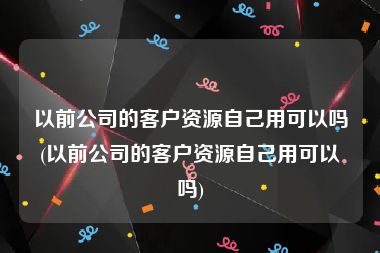 以前公司的客户资源自己用可以吗(以前公司的客户资源自己用可以吗)